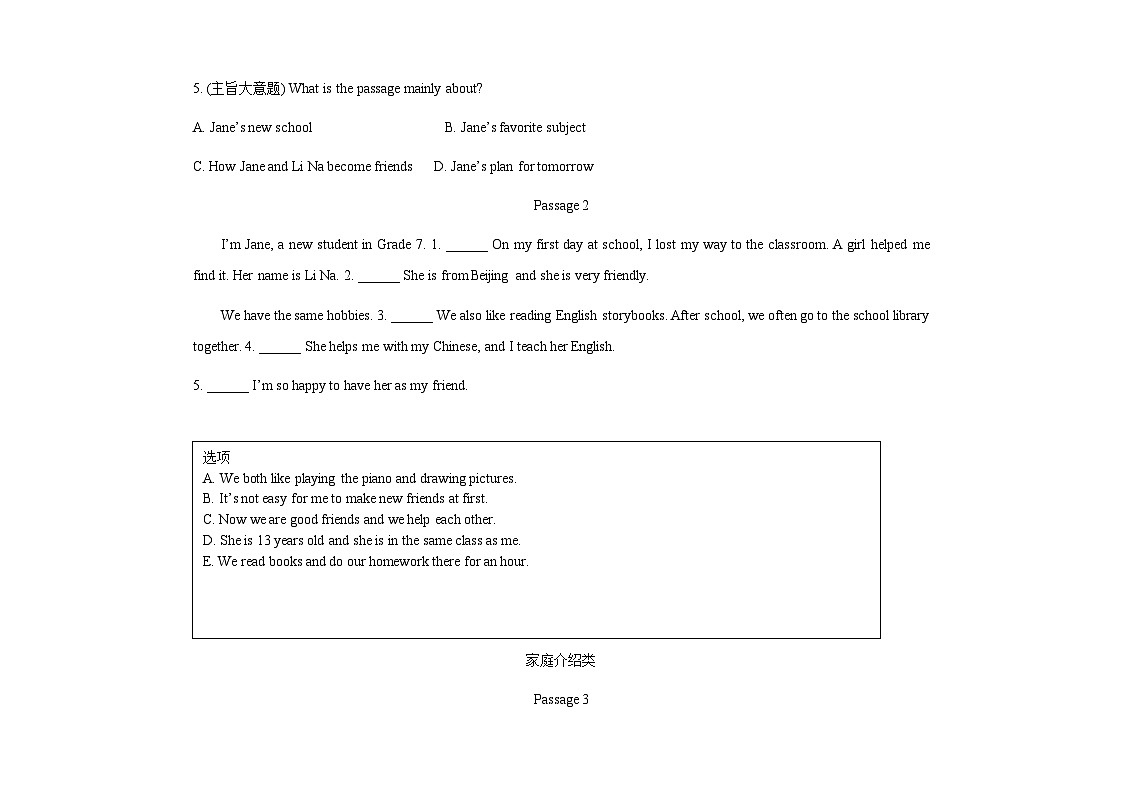 5. (主旨大意题) What is the passage mainly about?

A. Jane's new school B. Jane's favorite subject

C. How Jane and Li Na become friends D. Jane's plan for tomorrow

Passage 2

I'm Jane, a new student in Grade 7. 1. ____ On my first day at school, I lost my way to the classroom. A girl helped me find it. Her name is Li Na. 2. ____ She is from Beijing and she is very friendly.

We have the same hobbies. 3. ____ We also like reading English storybooks. After school, we often go to the school library together. 4. ____ She helps me with my Chinese, and I teach her English.

5. ____ I'm so happy to have her as my friend.

选项
A. We both like playing the piano and drawing pictures.
B. It's not easy for me to make new friends at first.
C. Now we are good friends and we help each other.
D. She is 13 years old and she is in the same class as me.
E. We read books and do our homework there for an hour.

家庭介绍类

Passage 3